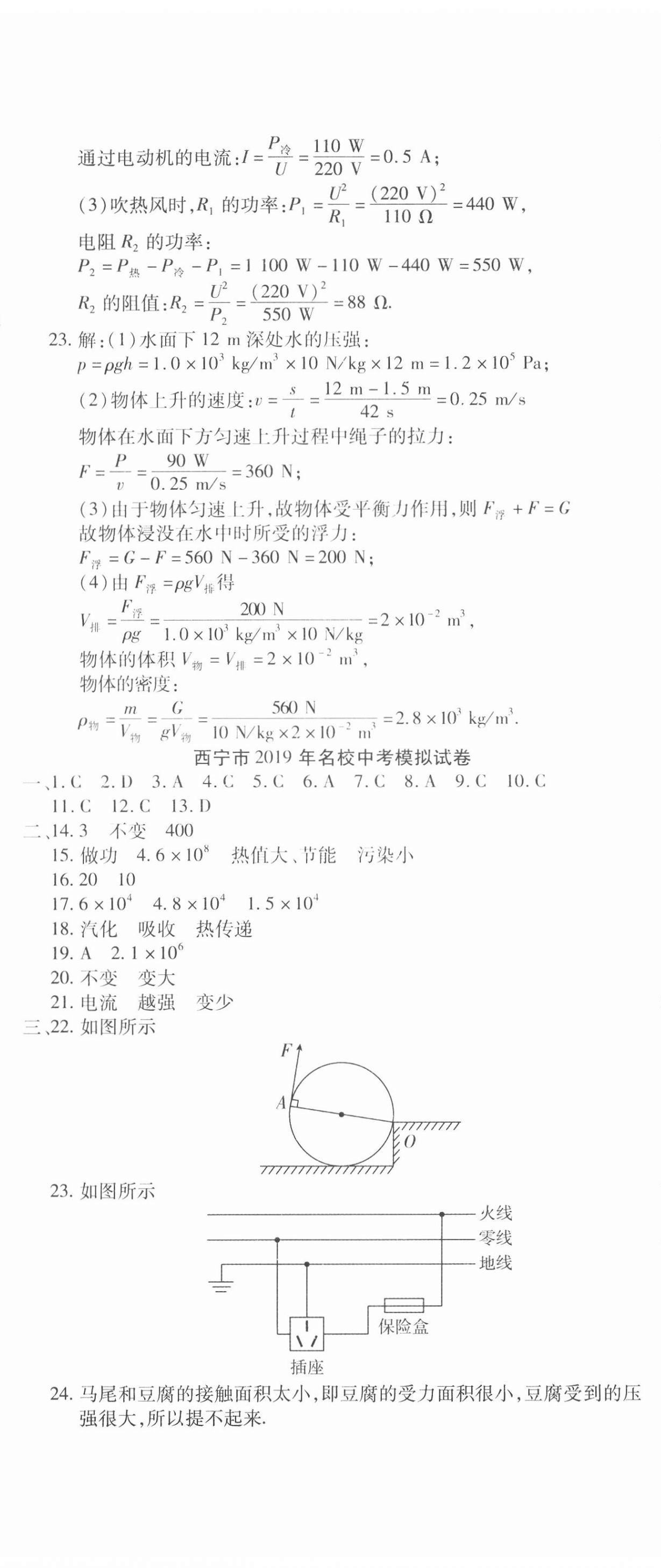 通过电动机的电流：$I=\frac{P_{冷}}{U}=\frac{110\ W}{220\ V}=0.5\ A$；

(3)吹热风时，$R_1$ 的功率：$P_1=\frac{U^2}{R_1}=\frac{(220\ V)^2}{110\ \Omega}=440\ W$，

电阻 $R_2$ 的功率：

$P_2=P_{热}-P_{冷}-P_1=1\ 100\ W-110\ W-440\ W=550\ W$，

$R_2$ 的阻值：$R_2=\frac{U^2}{P_2}=\frac{(220\ V)^2}{550\ W}=88\ \Omega$.

23. 解：(1)水面下 12 m 深处水的压强：

$p=\rho gh=1.0\times10^3\ kg/m^3\times10\ N/kg\times12\ m=1.2\times10^5\ Pa$；

(2)物体上升的速度：$v=\frac{s}{t}=\frac{12\ m-1.5\ m}{42\ s}=0.25\ m/s$

物体在水面下方匀速上升过程中绳子的拉力：

$F=\frac{P}{v}=\frac{90\ W}{0.25\ m/s}=360\ N$；

(3)由于物体匀速上升，故物体受平衡力作用，则 $F_{浮}+F=G$

故物体浸没在水中时所受的浮力：

$F_{浮}=G-F=560\ N-360\ N=200\ N$；

(4)由 $F_{浮}=\rho gV_{排}$得

$V_{排}=\frac{F_{浮}}{\rho g}=\frac{200\ N}{1.0\times10^3\ kg/m^3\times10\ N/kg}=2\times10^{-2}\ m^3$，

物体的体积 $V_{物}=V_{排}=2\times10^{-2}\ m^3$，

物体的密度：

$\rho_{物}=\frac{m}{V_{物}}=\frac{G}{gV_{物}}=\frac{560\ N}{10\ N/kg\times2\times10^{-2}\ m^3}=2.8\times10^3\ kg/m^3$.

西宁市 2019 年名校中考模拟试卷

一、1. C 2. D 3. A 4. C 5. C 6. A 7. C 8. A 9. C 10. C
11. C 12. C 13. D

二、14. 3 不变 400
15. 做功 $4.6\times10^8$ 热值大、节能 污染小
16. 20 10
17. $6\times10^4$ $4.8\times10^4$ $1.5\times10^4$
18. 汽化 吸收 热传递
19. A $2.1\times10^6$
20. 不变 变大
21. 电流 越强 变少

三、22. 如图所示

F
A
O

23. 如图所示

火线
零线
地线
保险盒
插座

24. 马尾和豆腐的接触面积太小，即豆腐的受力面积很小，豆腐受到的压强很大，所以提不起来.